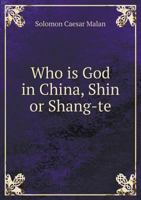 Solomon Caesar Malan

Who is God in China, Shin or Shang-te